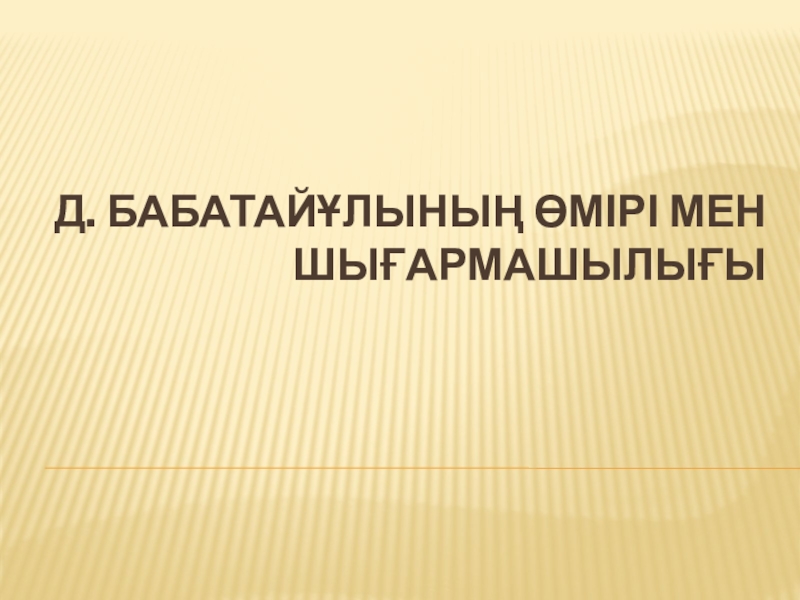 Д. БАБАТАЙҰЛЫНЫҢ ӨМІРІ МЕН ШЫҒАРМАШЫЛЫҒЫ